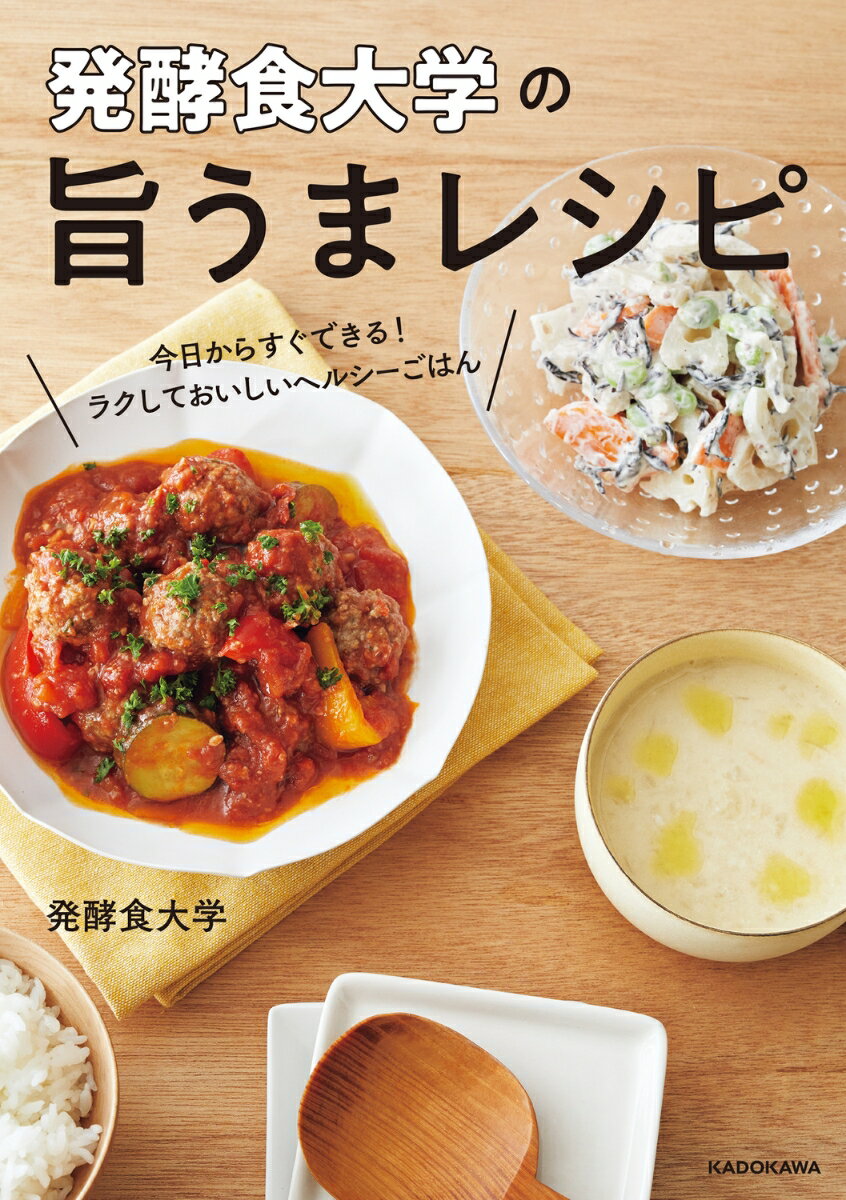 発酵食大学の
旨うまレシピ

今日からすぐできる！
ラクしておいしいヘルシーごはん

発酵食大学

KADOKAWA